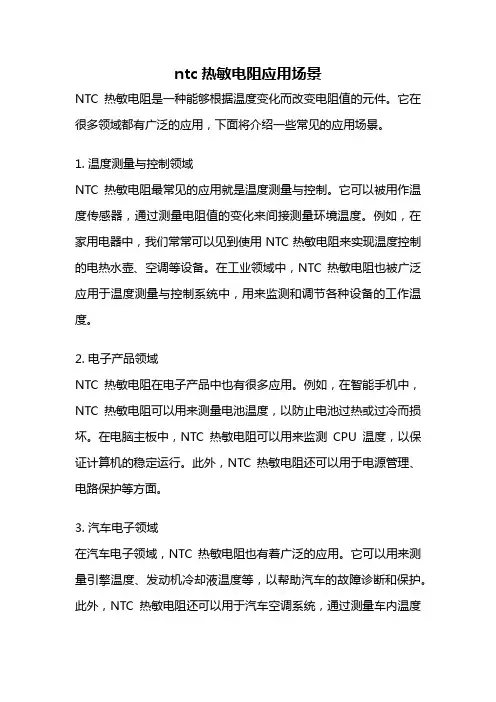 ntc 热敏电阻应用场景

NTC 热敏电阻是一种能够根据温度变化而改变电阻值的元件。它在很多领域都有广泛的应用，下面将介绍一些常见的应用场景。

1. 温度测量与控制领域

NTC 热敏电阻最常见的应用就是温度测量与控制。它可以被用作温度传感器，通过测量电阻值的变化来间接测量环境温度。例如，在家用电器中，我们常常可以见到使用 NTC 热敏电阻来实现温度控制的电热水壶、空调等设备。在工业领域中，NTC 热敏电阻也被广泛应用于温度测量与控制系统中，用来监测和调节各种设备的工作温度。

2. 电子产品领域

NTC 热敏电阻在电子产品中也有很多应用。例如，在智能手机中，NTC 热敏电阻可以用来测量电池温度，以防止电池过热或过冷而损坏。在电脑主板中，NTC 热敏电阻可以用来监测 CPU 温度，以保证计算机的稳定运行。此外，NTC 热敏电阻还可以用于电源管理、电路保护等方面。

3. 汽车电子领域

在汽车电子领域，NTC 热敏电阻也有着广泛的应用。它可以用来测量引擎温度、发动机冷却液温度等，以帮助汽车的故障诊断和保护。此外，NTC 热敏电阻还可以用于汽车空调系统，通过测量车内温度